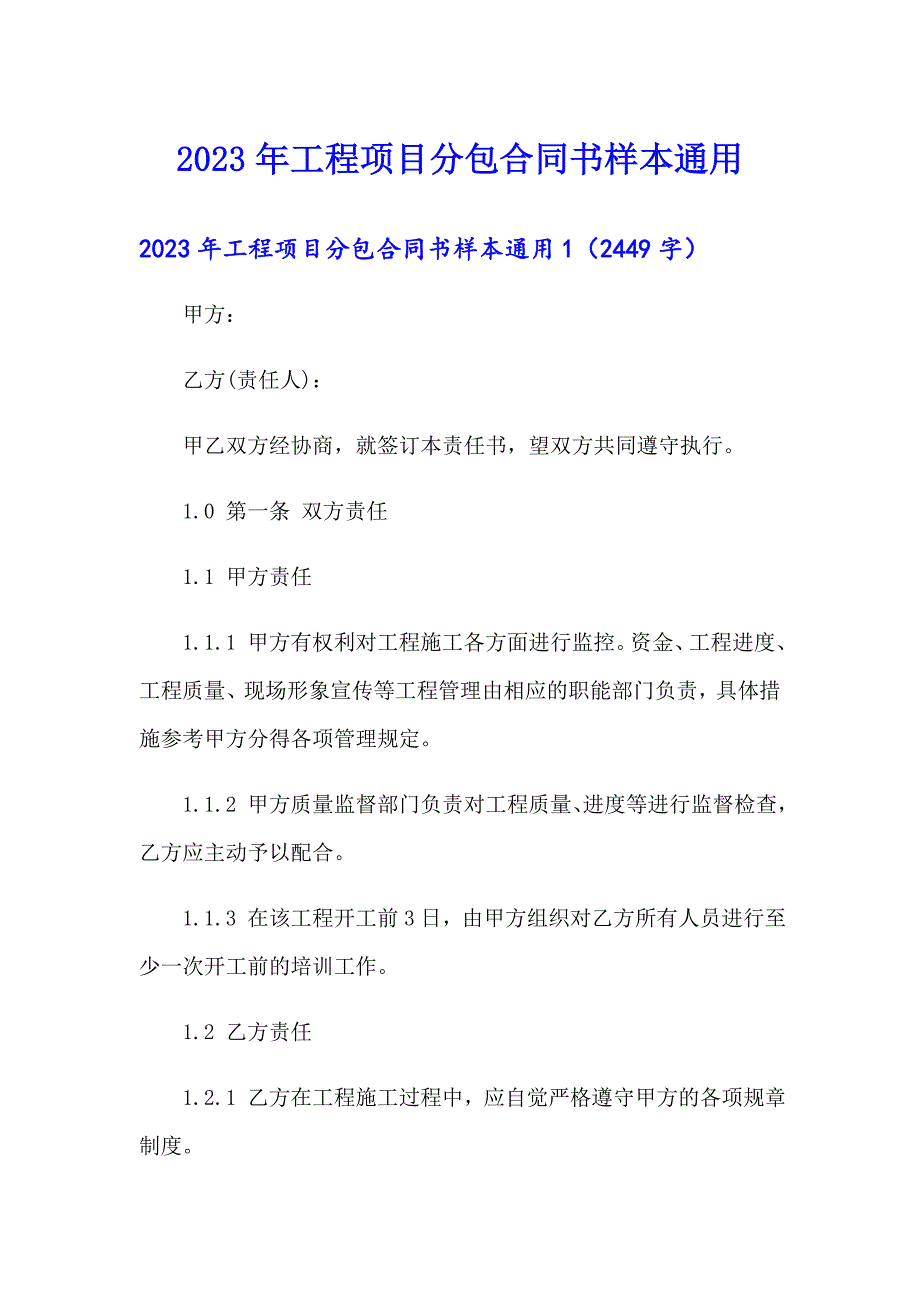 2023年工程项目分包合同书样本通用

2023年工程项目分包合同书样本通用1（2449字）

甲方：

乙方(责任人)：

甲乙双方经协商，就签订本责任书，望双方共同遵守执行。

1.0 第一条 双方责任

1.1 甲方责任

1.1.1 甲方有权利对工程施工各方面进行监控。资金、工程进度、工程质量、现场形象宣传等工程管理由相应的职能部门负责，具体措施参考甲方分得各项管理规定。

1.1.2 甲方质量监督部门负责对工程质量、进度等进行监督检查，乙方应主动予以配合。

1.1.3 在该工程开工前3日，由甲方组织对乙方所有人员进行至少一次开工前的培训工作。

1.2 乙方责任

1.2.1 乙方在工程施工过程中，应自觉严格遵守甲方的各项规章制度。